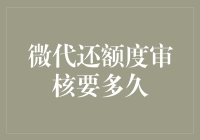 微代还额度审核要多久